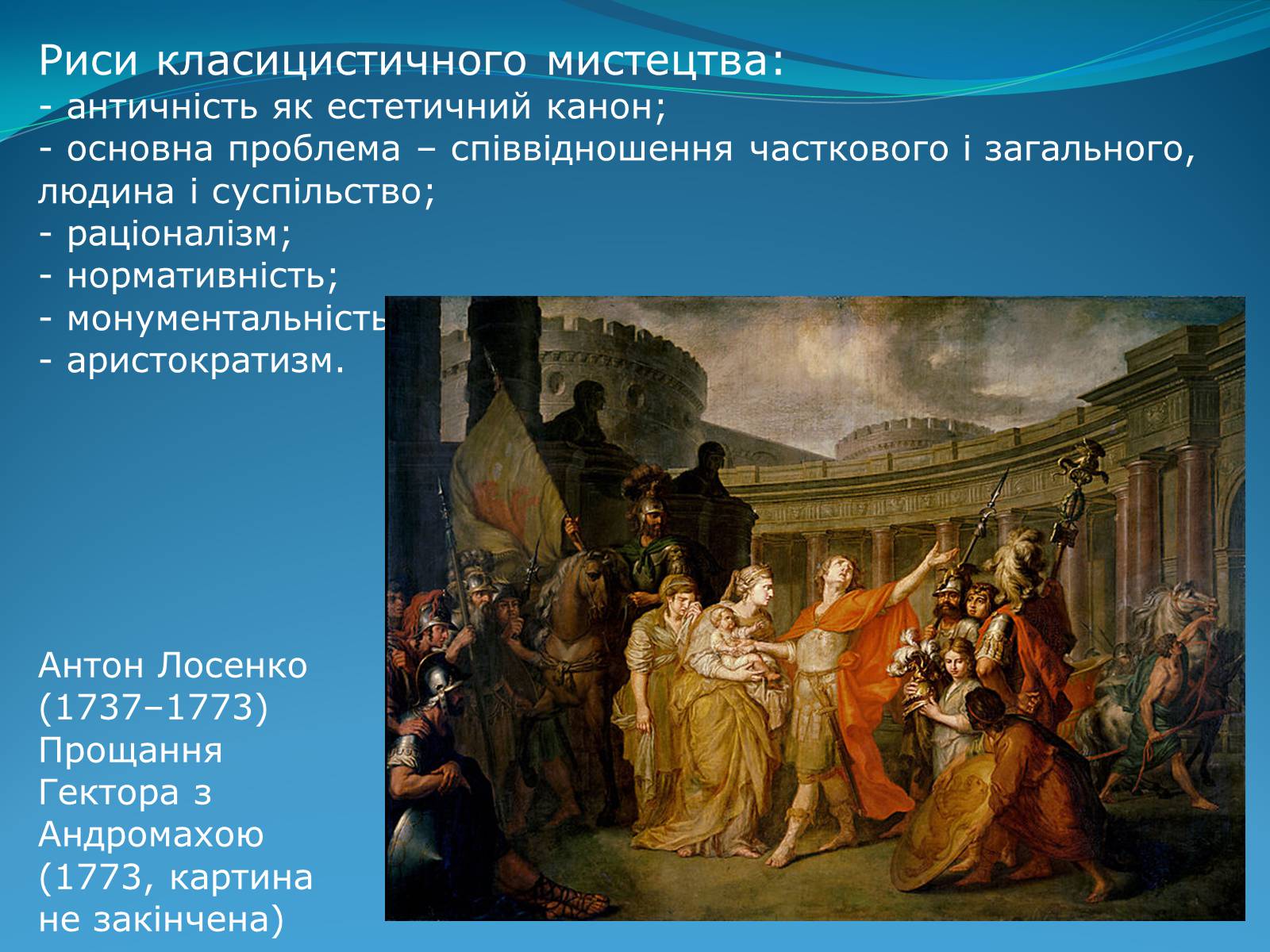 Риси класицистичного мистецтва:
- античність як естетичний канон;
- основна проблема – співвідношення часткового і загального, людина і суспільство;
- раціоналізм;
- нормативність;
- монументальність
- аристократизм.

Антон Лосенко (1737–1773) Прощання Гектора з Андромахою (1773, картина не закінчена)